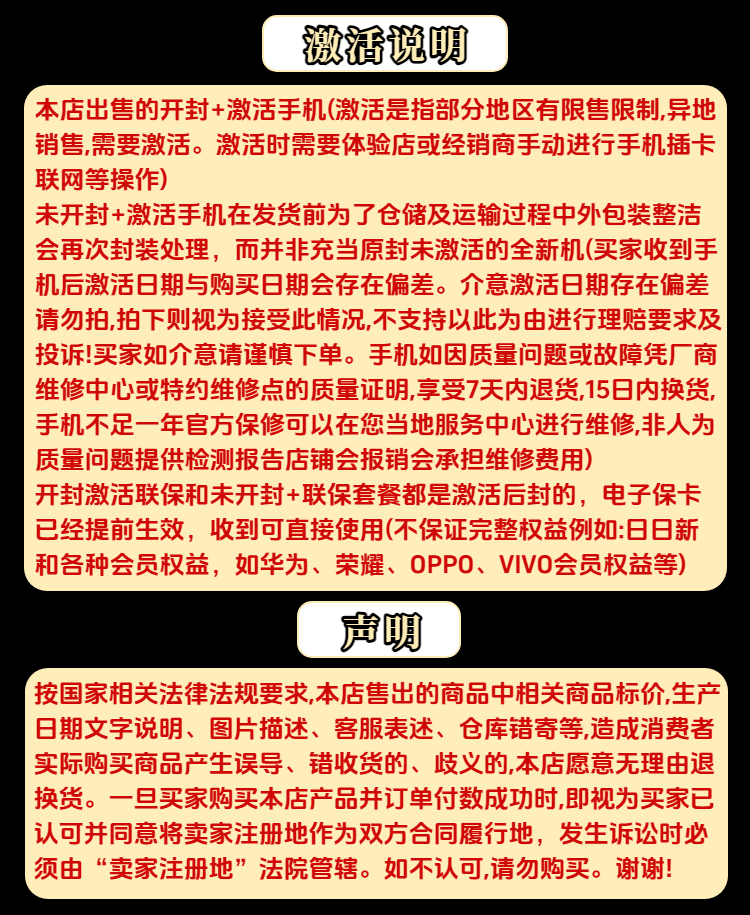 激活说明

本店出售的开封+激活手机(激活是指部分地区有限售限制,异地销售,需要激活。激活时需要体验店或经销商手动进行手机插卡联网等操作)

未开封+激活手机在发货前为了仓储及运输过程中外包装整洁会再次封装处理，而并非充当原封未激活的全新机(买家收到手机后激活日期与购买日期会存在偏差。介意激活日期存在偏差请勿拍,拍下则视为接受此情况,不支持以此为由进行理赔要求及投诉!买家如介意请谨慎下单。手机如因质量问题或故障凭厂商维修中心或特约维修点的质量证明,享受7天内退货,15日内换货,手机不足一年官方保修可以在您当地服务中心进行维修,非人为质量问题提供检测报告店铺会报销会承担维修费用)

开封激活联保和未开封+联保套餐都是激活后封的，电子保卡已经提前生效，收到可直接使用(不保证完整权益例如:日日新和各种会员权益，如华为、荣耀、OPPO、VIVO会员权益等)

声明

按国家相关法律法规要求,本店售出的商品中相关商品标价,生产日期文字说明、图片描述、客服表述、仓库错寄等,造成消费者实际购买商品产生误导、错收货的、歧义的,本店愿意无理由退换货。一旦买家购买本店产品并订单付数成功时,即视为买家已认可并同意将卖家注册地作为双方合同履行地，发生诉讼时必须由“卖家注册地”法院管辖。如不认可,请勿购买。谢谢!